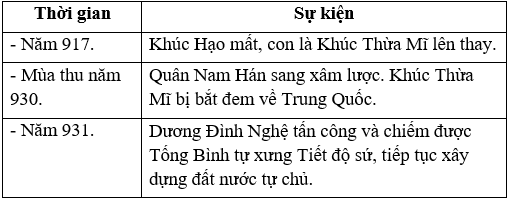 | Thời gian | Sự kiện |
|---|---|
| - Năm 917. | Khúc Hạo mất, con là Khúc Thừa Mĩ lên thay. |
| - Mùa thu năm 930. | Quân Nam Hán sang xâm lược. Khúc Thừa Mĩ bị bắt đem về Trung Quốc. |
| - Năm 931. | Dương Đình Nghệ tấn công và chiếm được Tống Bình tự xưng Tiết độ sứ, tiếp tục xây dựng đất nước tự chủ. |